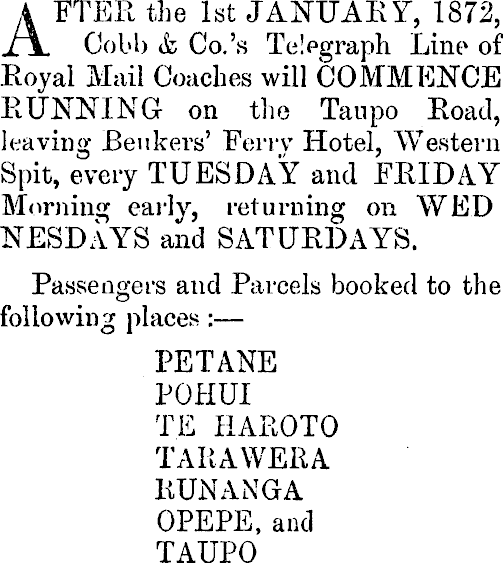 AFTER the 1st JANUARY, 1872, Cobb & Co.'s Telegraph Line of Royal Mail Coaches will COMMENCE RUNNING on the Taupo Road, leaving Beukers' Ferry Hotel, Western Spit, every TUESDAY and FRIDAY Morning early, returning on WED NESDAYS and SATURDAYS.

Passengers and Parcels booked to the following places :—

PETANE
POHUI
TE HAROTO
TARAWERA
RUNANGA
OPEPE, and
TAUPO